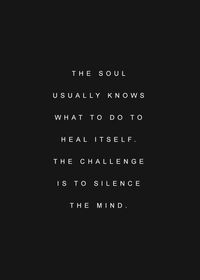 THE SOUL USUALLY KNOWS WHAT TO DO TO HEAL ITSELF. THE CHALLENGE IS TO SILENCE THE MIND.